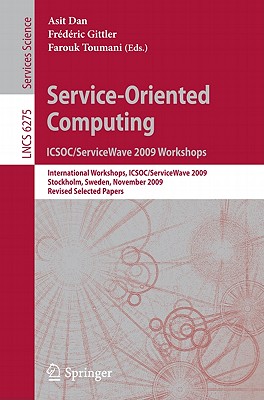 Services Science

LNCS 6275

Asit Dan
Frédéric Gittler
Farouk Toumani (Eds.)

Service-Oriented Computing

ICSOC/ServiceWave 2009 Workshops

International Workshops, ICSOC/ServiceWave 2009
Stockholm, Sweden, November 2009
Revised Selected Papers

Springer